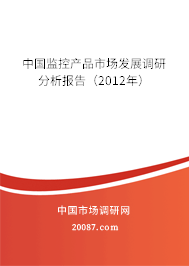 中国监控产品市场发展调研分析报告（2012年）

中国市场调研网

20087.com